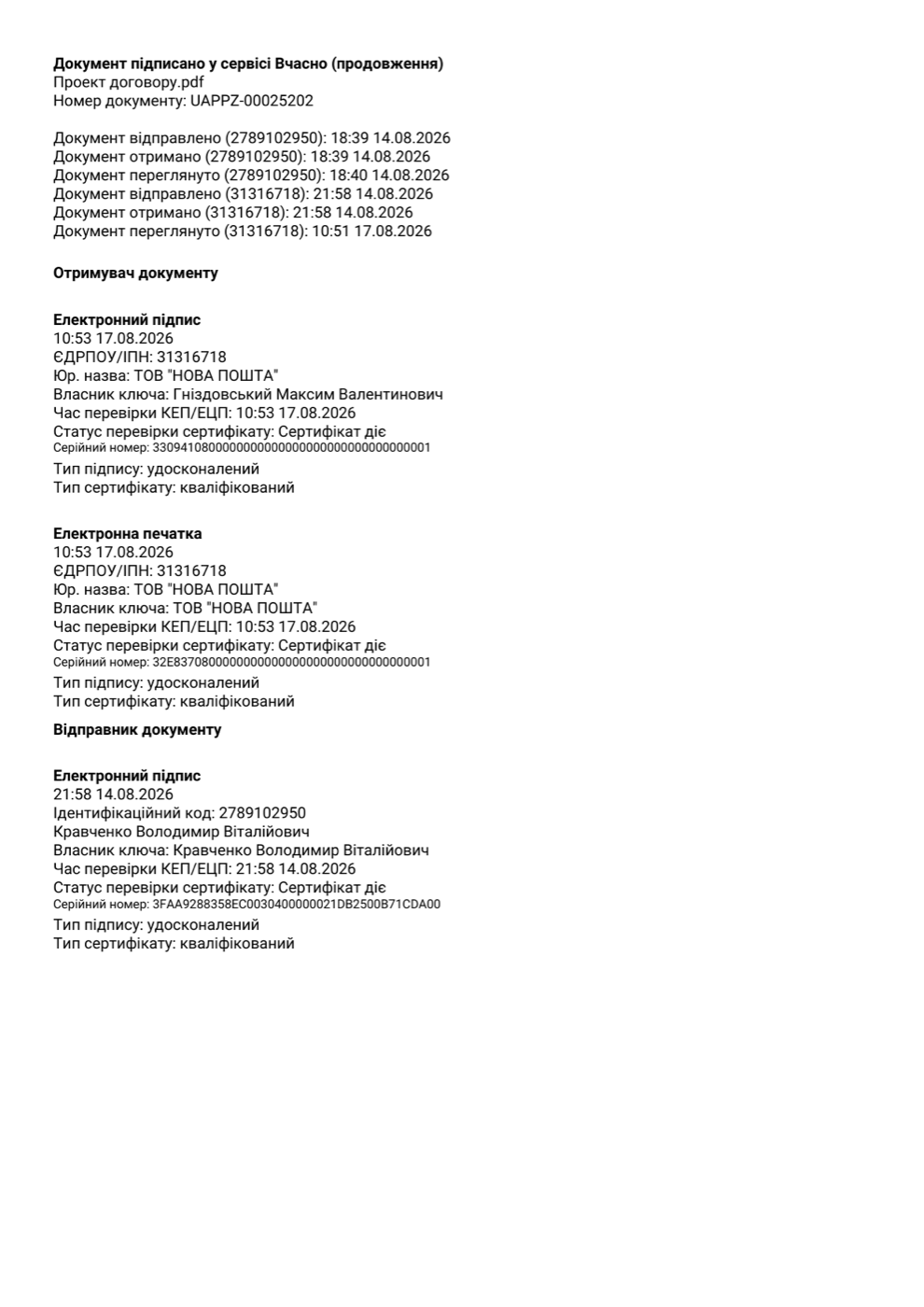 Документ підписано у сервісі Вчасно (продовження)
Проект договору.pdf
Номер документу: UAPPZ-00025202

Документ відправлено (2789102950): 18:39 14.08.2026
Документ отримано (2789102950): 18:39 14.08.2026
Документ переглянуто (2789102950): 18:40 14.08.2026
Документ відправлено (31316718): 21:58 14.08.2026
Документ отримано (31316718): 21:58 14.08.2026
Документ переглянуто (31316718): 10:51 17.08.2026

Отримувач документу

Електронний підпис
10:53 17.08.2026
ЄДРПОУ/ІПН: 31316718
Юр. назва: ТОВ "НОВА ПОШТА"
Власник ключа: Гніздовський Максим Валентинович
Час перевірки КЕП/ЕЦП: 10:53 17.08.2026
Статус перевірки сертифікату: Сертифікат діє
Серійний номер: 3309410800000000000000000000000000000001
Тип підпису: удосконалений
Тип сертифікату: кваліфікований

Електронна печатка
10:53 17.08.2026
ЄДРПОУ/ІПН: 31316718
Юр. назва: ТОВ "НОВА ПОШТА"
Власник ключа: ТОВ "НОВА ПОШТА"
Час перевірки КЕП/ЕЦП: 10:53 17.08.2026
Статус перевірки сертифікату: Сертифікат діє
Серійний номер: 32E8370800000000000000000000000000000001
Тип підпису: удосконалений
Тип сертифікату: кваліфікований

Відправник документу

Електронний підпис
21:58 14.08.2026
Ідентифікаційний код: 2789102950
Кравченко Володимир Віталійович
Власник ключа: Кравченко Володимир Віталійович
Час перевірки КЕП/ЕЦП: 21:58 14.08.2026
Статус перевірки сертифікату: Сертифікат діє
Серійний номер: 3FAA9288358EC0030400000021DB2500B71CDA00
Тип підпису: удосконалений
Тип сертифікату: кваліфікований